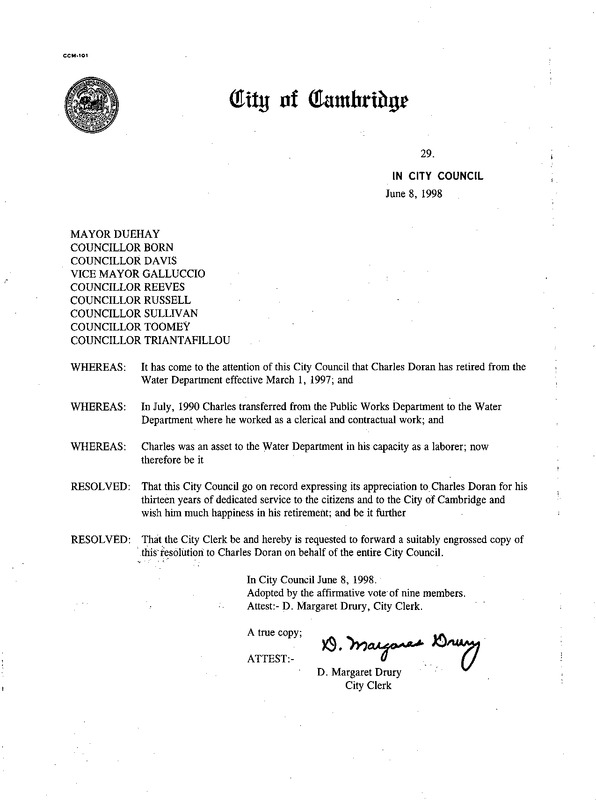 CCM-101

City of Cambridge

29.

IN CITY COUNCIL

June 8, 1998

MAYOR DUEHAY
COUNCILLOR BORN
COUNCILLOR DAVIS
VICE MAYOR GALLUCCIO
COUNCILLOR REEVES
COUNCILLOR RUSSELL
COUNCILLOR SULLIVAN
COUNCILLOR TOOMEY
COUNCILLOR TRIANTAFILLOU

WHEREAS: It has come to the attention of this City Council that Charles Doran has retired from the Water Department effective March 1, 1997; and

WHEREAS: In July, 1990 Charles transferred from the Public Works Department to the Water Department where he worked as a clerical and contractual work; and

WHEREAS: Charles was an asset to the Water Department in his capacity as a laborer; now therefore be it

RESOLVED: That this City Council go on record expressing its appreciation to Charles Doran for his thirteen years of dedicated service to the citizens and to the City of Cambridge and wish him much happiness in his retirement; and be it further

RESOLVED: That the City Clerk be and hereby is requested to forward a suitably engrossed copy of this resolution to Charles Doran on behalf of the entire City Council.

In City Council June 8, 1998.
Adopted by the affirmative vote of nine members.
Attest:- D. Margaret Drury, City Clerk.

A true copy;

ATTEST:- D. Margaret Drury

D. Margaret Drury
City Clerk